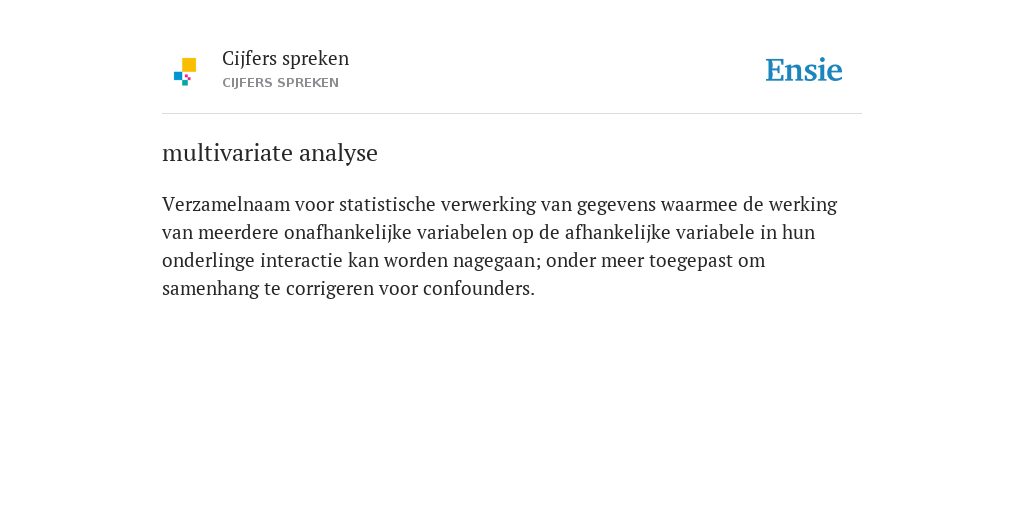 Cijfers spreken
CIJFERS SPREKEN

Ensie

multivariate analyse

Verzamelnaam voor statistische verwerking van gegevens waarmee de werking van meerdere onafhankelijke variabelen op de afhankelijke variabele in hun onderlinge interactie kan worden nagegaan; onder meer toegepast om samenhang te corrigeren voor confounders.